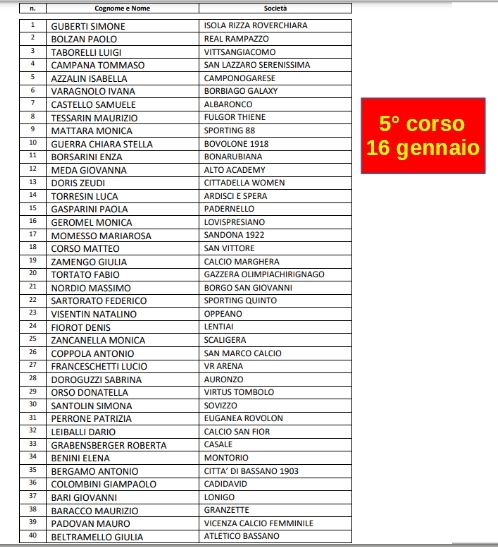 | n. | Cognome e Nome | Società |
|---|---|---|
| 1 | GUBERTI SIMONE | ISOLA RIZZA ROVERCHIARA |
| 2 | BOLZAN PAOLO | REAL RAMPAZZO |
| 3 | TABORELLI LUIGI | VITTSANGIACOMO |
| 4 | CAMPANA TOMMASO | SAN LAZZARO SERENISSIMA |
| 5 | AZZALIN ISABELLA | CAMPONOGARESE |
| 6 | VARAGNOLO IVANA | BORBIAGO GALAXY |
| 7 | CASTELLO SAMUELE | ALBARONCO |
| 8 | TESSARIN MAURIZIO | FULGOR THIENE |
| 9 | MATTARA MONICA | SPORTING 88 |
| 10 | GUERRA CHIARA STELLA | BOVOLONE 1918 |
| 11 | BORSARINI ENZA | BONARUBIANA |
| 12 | MEDA GIOVANNA | ALTO ACADEMY |
| 13 | DORIS ZEUDI | CITTADELLA WOMEN |
| 14 | TORRESIN LUCA | ARDISCI E SPERA |
| 15 | GASPARINI PAOLA | PADERNELLO |
| 16 | GEROMEL MONICA | LOVISPRESIANO |
| 17 | MOMESSO MARIAROSA | SANDONA 1922 |
| 18 | CORSO MATTEO | SAN VITTORE |
| 19 | ZAMENGO GIULIA | CALCIO MARGHERA |
| 20 | TORTATO FABIO | GAZZERA OLIMPIACHIRIGNAGO |
| 21 | NORDIO MASSIMO | BORGO SAN GIOVANNI |
| 22 | SARTORATO FEDERICO | SPORTING QUINTO |
| 23 | VISENTIN NATALINO | OPPEANO |
| 24 | FIOROT DENIS | LENTIAI |
| 25 | ZANCANELLA MONICA | SCALIGERA |
| 26 | COPPOLA ANTONIO | SAN MARCO CALCIO |
| 27 | FRANCESCHETTI LUCIO | VR ARENA |
| 28 | DOROGUZZI SABRINA | AURONZO |
| 29 | ORSO DONATELLA | VIRTUS TOMBOLO |
| 30 | SANTOLIN SIMONA | SOVIZZO |
| 31 | PERRONE PATRIZIA | EUGANEA ROVOLON |
| 32 | LEIBALLI DARIO | CALCIO SAN FIOR |
| 33 | GRABENSBERGER ROBERTA | CASALE |
| 34 | BENINI ELENA | MONTORIO |
| 35 | BERGAMO ANTONIO | CITTA' DI BASSANO 1903 |
| 36 | COLOMBINI GIAMPAOLO | CADIDAVID |
| 37 | BARI GIOVANNI | LONIGO |
| 38 | BARACCO MAURIZIO | GRANZETTE |
| 39 | PADOVAN MAURO | VICENZA CALCIO FEMMINILE |
| 40 | BELTRAMELLO GIULIA | ATLETICO BASSANO |

5° corso
16 gennaio